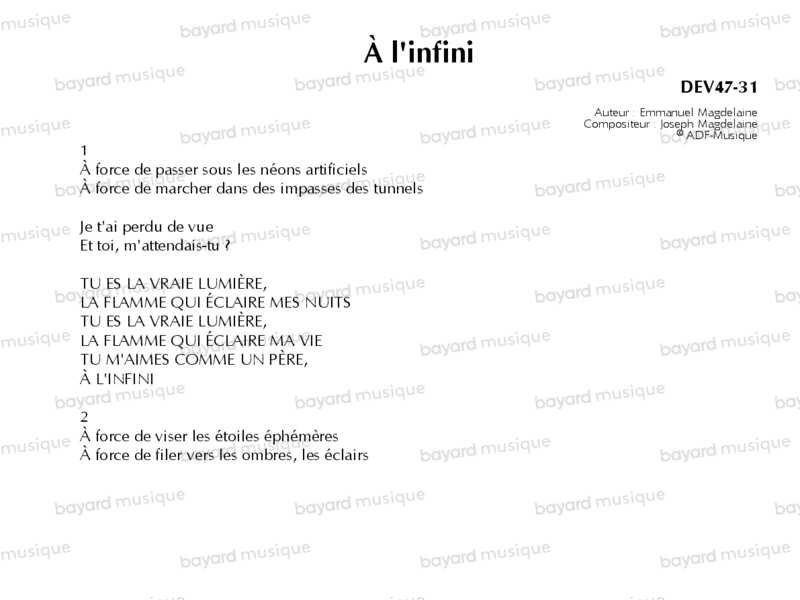 À l'infini

DEV47-31

Auteur : Emmanuel Magdelaine
Compositeur : Joseph Magdelaine
© ADF-Musique

1
À force de passer sous les néons artificiels
À force de marcher dans des impasses des tunnels

Je t'ai perdu de vue
Et toi, m'attendais-tu ?

TU ES LA VRAIE LUMIÈRE,
LA FLAMME QUI ÉCLAIRE MES NUITS
TU ES LA VRAIE LUMIÈRE,
LA FLAMME QUI ÉCLAIRE MA VIE
TU M'AIMES COMME UN PÈRE,
À L'INFINI

2
À force de viser les étoiles éphémères
À force de filer vers les ombres, les éclairs

bayard musique